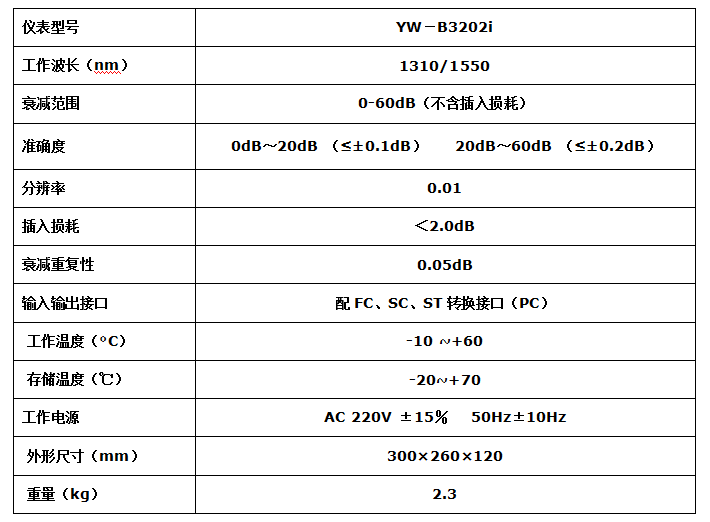 | 仪表型号 | YW－B3202i |
|---|---|
| 工作波长（nm） | 1310/1550 |
| 衰减范围 | 0-60dB（不含插入损耗） |
| 准确度 | 0dB～20dB （≤±0.1dB） 20dB～60dB （≤±0.2dB） |
| 分辨率 | 0.01 |
| 插入损耗 | ＜2.0dB |
| 衰减重复性 | 0.05dB |
| 输入输出接口 | 配FC、SC、ST转换接口（PC） |
| 工作温度（°C） | -10 ~+60 |
| 存储温度（℃） | -20~+70 |
| 工作电源 | AC 220V ±15％ 50Hz±10Hz |
| 外形尺寸（mm） | 300×260×120 |
| 重量（kg） | 2.3 |